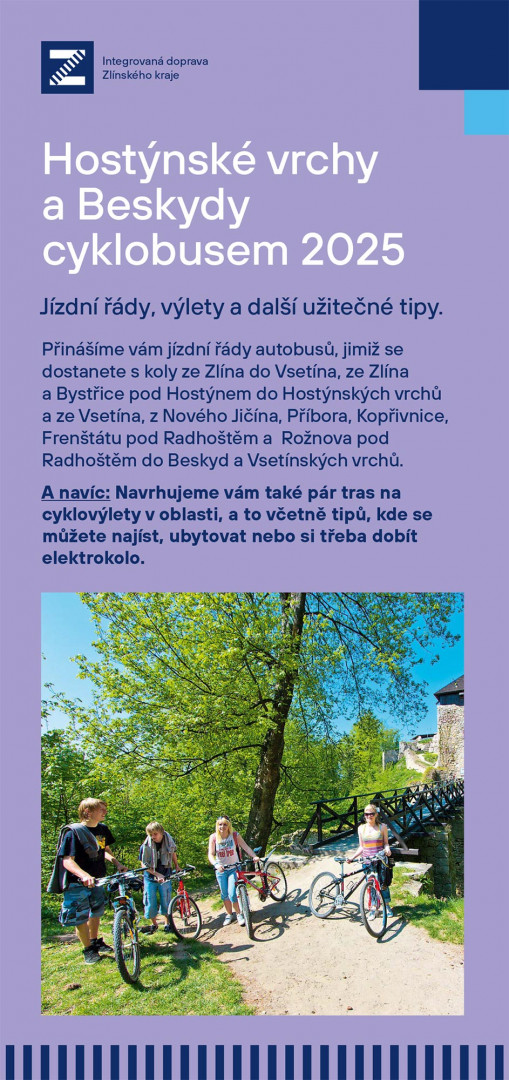 Integrovaná doprava Zlínského kraje

Hostýnské vrchy a Beskydy cyklobusem 2025

Jízdní řády, výlety a další užitečné tipy.

Přinášíme vám jízdní řády autobusů, jimiž se dostanete s koly ze Zlína do Vsetína, ze Zlína a Bystřice pod Hostýnem do Hostýnských vrchů a ze Vsetína, z Nového Jičína, Příbora, Kopřivnice, Frenštátu pod Radhoštěm a Rožnova pod Radhoštěm do Beskyd a Vsetínských vrchů.

A navíc: Navrhujeme vám také pár tras na cyklovýlety v oblasti, a to včetně tipů, kde se můžete najíst, ubytovat nebo si třeba dobít elektrokolo.